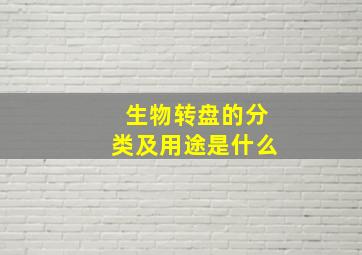 生物转盘的分类及用途是什么